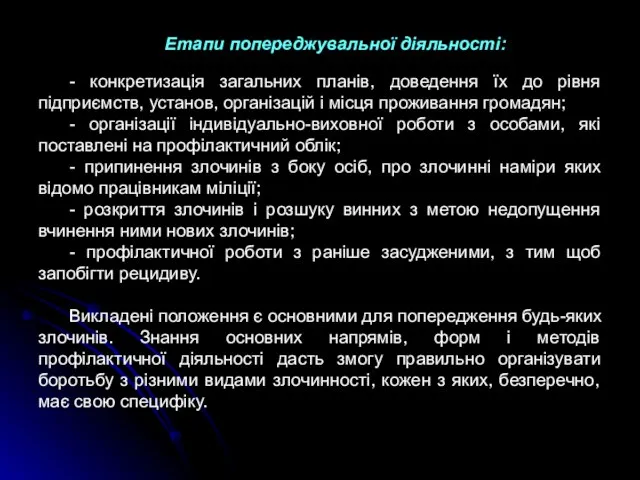 Етапи попереджувальної діяльності:

- конкретизація загальних планів, доведення їх до рівня підприємств, установ, організацій і місця проживання громадян;
- організації індивідуально-виховної роботи з особами, які поставлені на профілактичний облік;
- припинення злочинів з боку осіб, про злочинні наміри яких відомо працівникам міліції;
- розкриття злочинів і розшуку винних з метою недопущення вчинення ними нових злочинів;
- профілактичної роботи з раніше засудженими, з тим щоб запобігти рецидиву.

Викладені положення є основними для попередження будь-яких злочинів. Знання основних напрямів, форм і методів профілактичної діяльності дасть змогу правильно організувати боротьбу з різними видами злочинності, кожен з яких, безперечно, має свою специфіку.